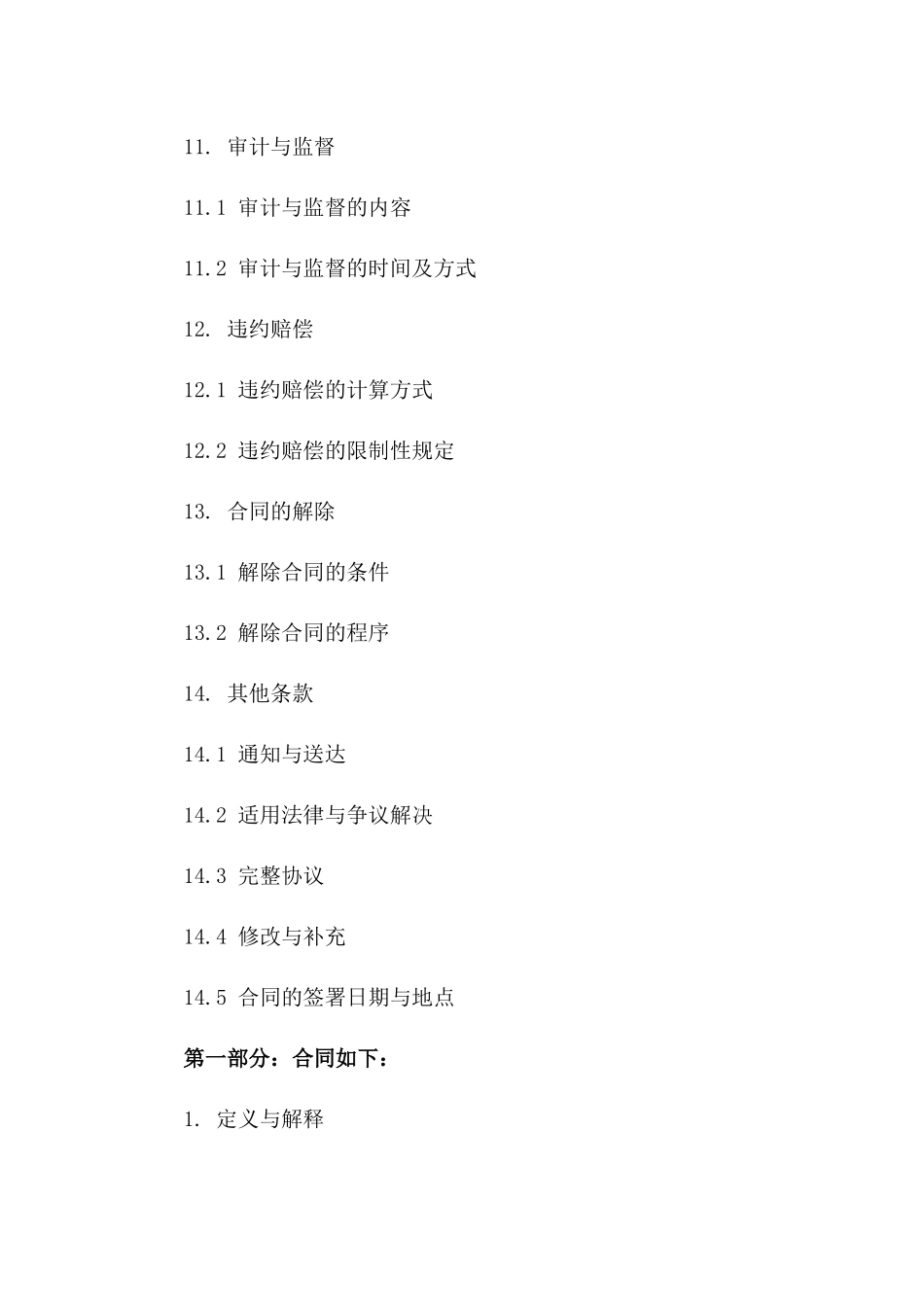 11. 审计与监督

11.1 审计与监督的内容

11.2 审计与监督的时间及方式

12. 违约赔偿

12.1 违约赔偿的计算方式

12.2 违约赔偿的限制性规定

13. 合同的解除

13.1 解除合同的条件

13.2 解除合同的程序

14. 其他条款

14.1 通知与送达

14.2 适用法律与争议解决

14.3 完整协议

14.4 修改与补充

14.5 合同的签署日期与地点

第一部分：合同如下：

1. 定义与解释